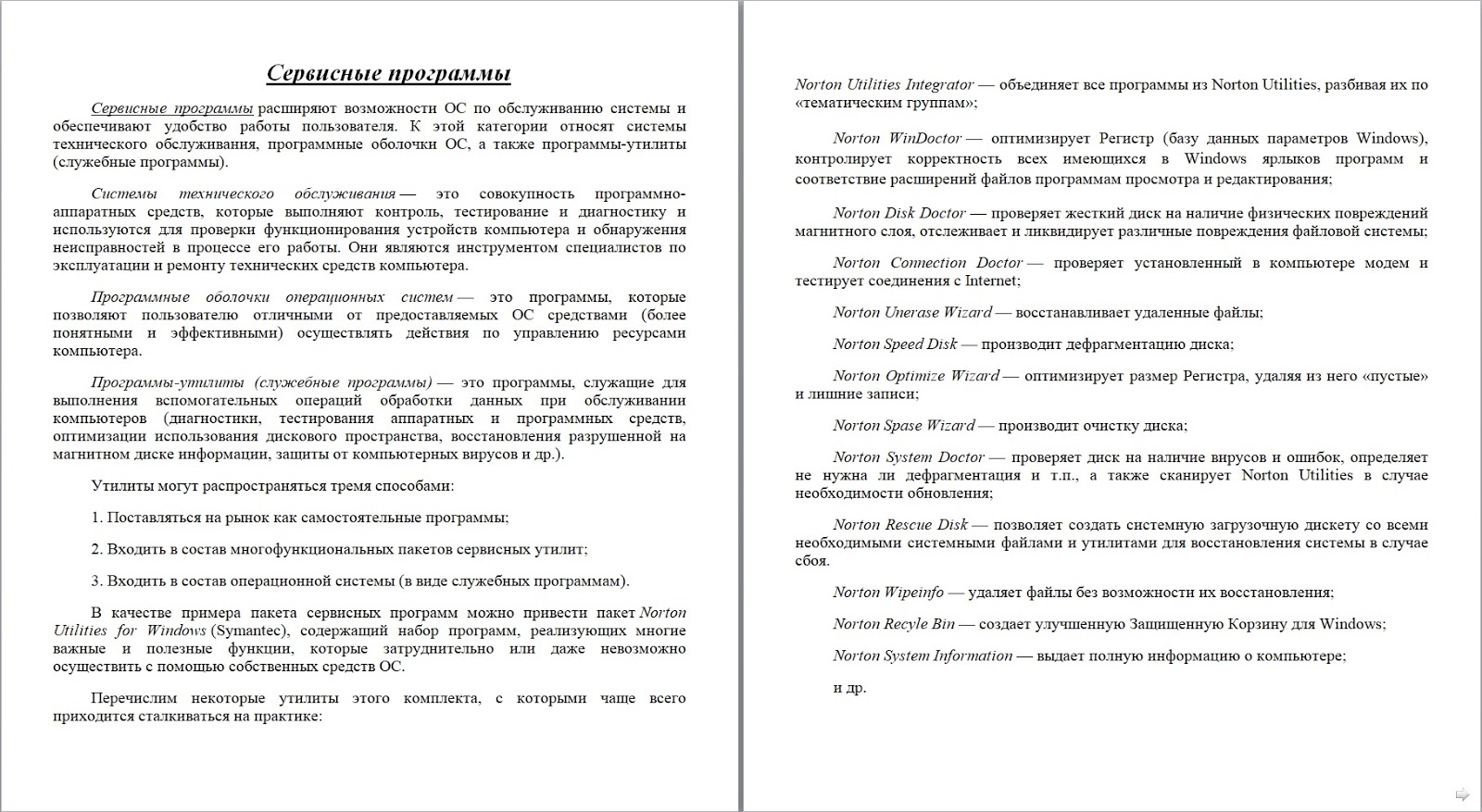 Сервисные программы

Сервисные программы расширяют возможности ОС по обслуживанию системы и обеспечивают удобство работы пользователя. К этой категории относят системы технического обслуживания, программные оболочки ОС, а также программы-утилиты (служебные программы).

Системы технического обслуживания — это совокупность программно-аппаратных средств, которые выполняют контроль, тестирование и диагностику и используются для проверки функционирования устройств компьютера и обнаружения неисправностей в процессе его работы. Они являются инструментом специалистов по эксплуатации и ремонту технических средств компьютера.

Программные оболочки операционных систем — это программы, которые позволяют пользователю отличными от предоставляемых ОС средствами (более понятными и эффективными) осуществлять действия по управлению ресурсами компьютера.

Программы-утилиты (служебные программы) — это программы, служащие для выполнения вспомогательных операций обработки данных при обслуживании компьютеров (диагностики, тестирования аппаратных и программных средств, оптимизации использования дискового пространства, восстановления разрушенной на магнитном диске информации, защиты от компьютерных вирусов и др.).

Утилиты могут распространяться тремя способами:

1. Поставляться на рынок как самостоятельные программы;

2. Входить в состав многофункциональных пакетов сервисных утилит;

3. Входить в состав операционной системы (в виде служебных программам).

В качестве примера пакета сервисных программ можно привести пакет Norton Utilities for Windows (Symantec), содержащий набор программ, реализующих многие важные и полезные функции, которые затруднительно или даже невозможно осуществить с помощью собственных средств ОС.

Перечислим некоторые утилиты этого комплекта, с которыми чаще всего приходится сталкиваться на практике:

Norton Utilities Integrator — объединяет все программы из Norton Utilities, разбивая их по «тематическим группам»;

Norton WinDoctor — оптимизирует Регистр (базу данных параметров Windows), контролирует корректность всех имеющихся в Windows ярлыков программ и соответствие расширений файлов программам просмотра и редактирования;

Norton Disk Doctor — проверяет жесткий диск на наличие физических повреждений магнитного слоя, отслеживает и ликвидирует различные повреждения файловой системы;

Norton Connection Doctor — проверяет установленный в компьютере модем и тестирует соединения с Internet;

Norton Unerase Wizard — восстанавливает удаленные файлы;

Norton Speed Disk — производит дефрагментацию диска;

Norton Optimize Wizard — оптимизирует размер Регистра, удаляя из него «пустые» и лишние записи;

Norton Spase Wizard — производит очистку диска;

Norton System Doctor — проверяет диск на наличие вирусов и ошибок, определяет не нужна ли дефрагментация и т.п., а также сканирует Norton Utilities в случае необходимости обновления;

Norton Rescue Disk — позволяет создать системную загрузочную дискету со всеми необходимыми системными файлами и утилитами для восстановления системы в случае сбоя.

Norton Wipeinfo — удаляет файлы без возможности их восстановления;

Norton Recyle Bin — создает улучшенную Защищенную Корзину для Windows;

Norton System Information — выдает полную информацию о компьютере;

и др.